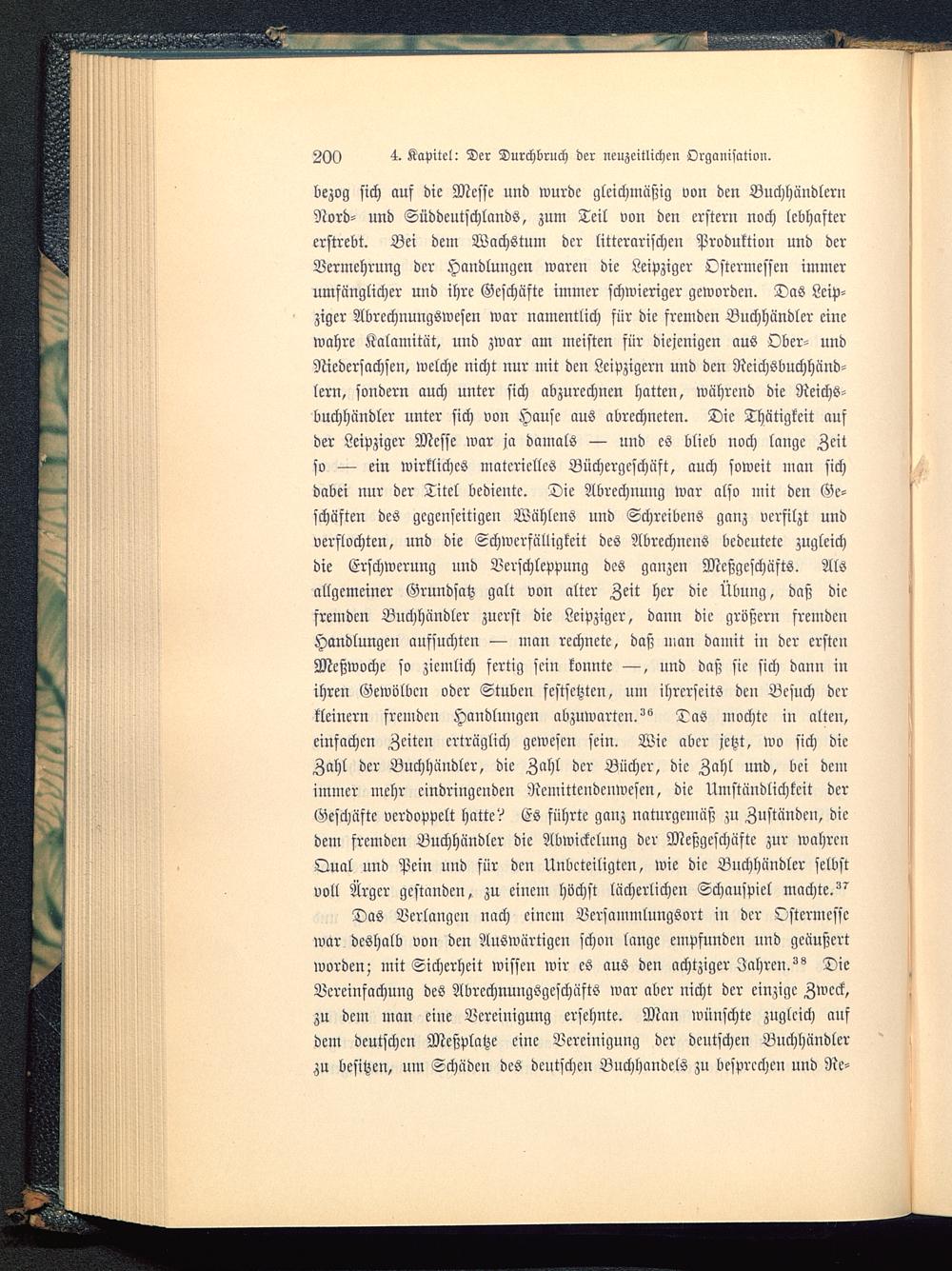 200 4. Kapitel: Der Durchbruch der neuzeitlichen Organisation.

bezog sich auf die Messe und wurde gleichmäßig von den Buchhändlern Nord- und Süddeutschlands, zum Teil von den erstern noch lebhafter erstrebt. Bei dem Wachstum der litterarischen Produktion und der Vermehrung der Handlungen waren die Leipziger Ostermessen immer umfänglicher und ihre Geschäfte immer schwieriger geworden. Das Leipziger Abrechnungswesen war namentlich für die fremden Buchhändler eine wahre Kalamität, und zwar am meisten für diejenigen aus Ober- und Niedersachsen, welche nicht nur mit den Leipzigern und den Reichsbuchhändlern, sondern auch unter sich abzurechnen hatten, während die Reichsbuchhändler unter sich von Hause aus abrechneten. Die Thätigkeit auf der Leipziger Messe war ja damals — und es blieb noch lange Zeit so — ein wirkliches materielles Büchergeschäft, auch soweit man sich dabei nur der Titel bediente. Die Abrechnung war also mit den Geschäften des gegenseitigen Wählens und Schreibens ganz verfilzt und verflochten, und die Schwerfälligkeit des Abrechnens bedeutete zugleich die Erschwerung und Verschleppung des ganzen Meßgeschäfts. Als allgemeiner Grundsatz galt von alter Zeit her die Übung, daß die fremden Buchhändler zuerst die Leipziger, dann die größern fremden Handlungen aufsuchten — man rechnete, daß man damit in der ersten Meßwoche so ziemlich fertig sein konnte —, und daß sie sich dann in ihren Gewölben oder Stuben festsetzten, um ihrerseits den Besuch der kleinern fremden Handlungen abzuwarten.$^{36}$ Das mochte in alten, einfachen Zeiten erträglich gewesen sein. Wie aber jetzt, wo sich die Zahl der Buchhändler, die Zahl der Bücher, die Zahl und, bei dem immer mehr eindringenden Remittendenwesen, die Umständlichkeit der Geschäfte verdoppelt hatte? Es führte ganz naturgemäß zu Zuständen, die dem fremden Buchhändler die Abwickelung der Meßgeschäfte zur wahren Qual und Pein und für den Unbeteiligten, wie die Buchhändler selbst voll Ärger gestanden, zu einem höchst lächerlichen Schauspiel machte.$^{37}$

Das Verlangen nach einem Versammlungsort in der Ostermesse war deshalb von den Auswärtigen schon lange empfunden und geäußert worden; mit Sicherheit wissen wir es aus den achtziger Jahren.$^{38}$ Die Vereinfachung des Abrechnungsgeschäfts war aber nicht der einzige Zweck, zu dem man eine Vereinigung ersehnte. Man wünschte zugleich auf dem deutschen Meßplatze eine Vereinigung der deutschen Buchhändler zu besitzen, um Schäden des deutschen Buchhandels zu besprechen und Re-